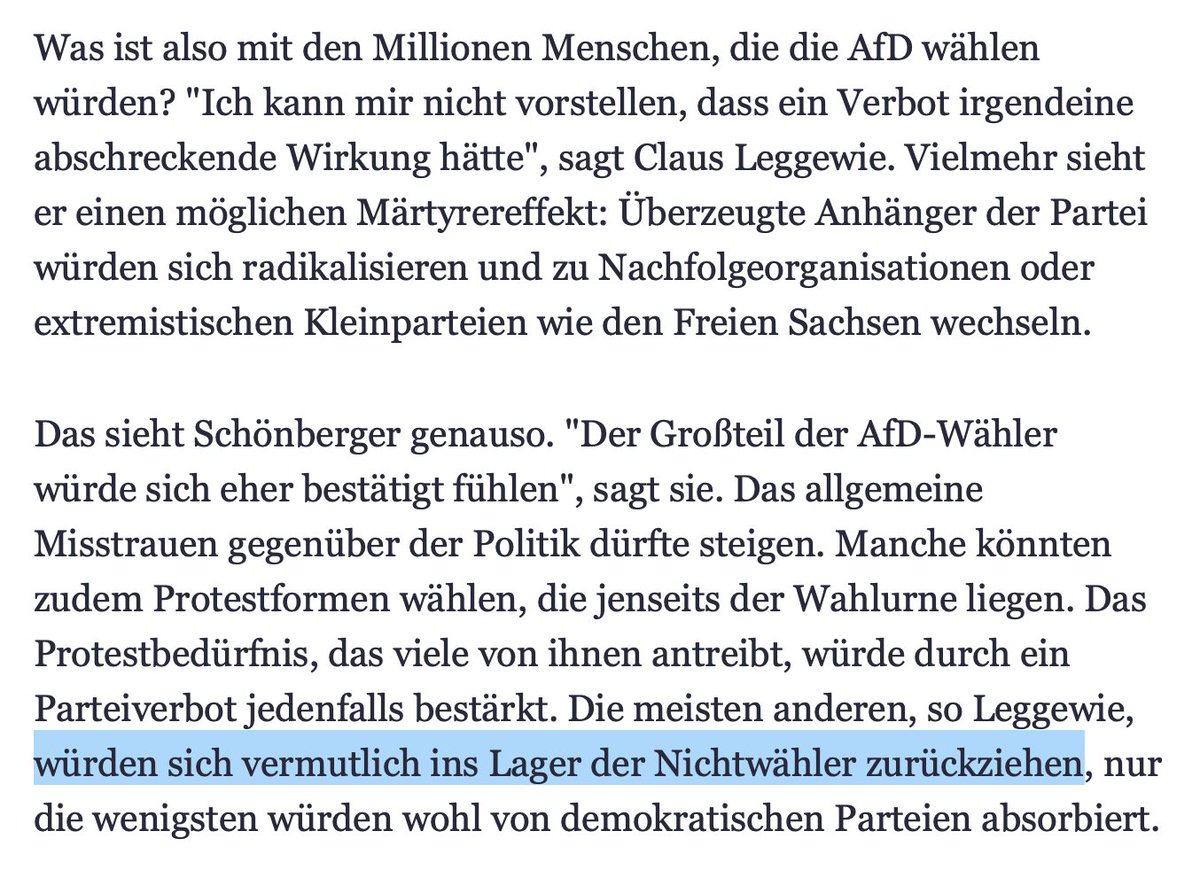 Was ist also mit den Millionen Menschen, die die AfD wählen würden? "Ich kann mir nicht vorstellen, dass ein Verbot irgendeine abschreckende Wirkung hätte", sagt Claus Leggewie. Vielmehr sieht er einen möglichen Märtyrereffekt: Überzeugte Anhänger der Partei würden sich radikalisieren und zu Nachfolgeorganisationen oder extremistischen Kleinparteien wie den Freien Sachsen wechseln.

Das sieht Schönberger genauso. "Der Großteil der AfD-Wähler würde sich eher bestätigt fühlen", sagt sie. Das allgemeine Misstrauen gegenüber der Politik dürfte steigen. Manche könnten zudem Protestformen wählen, die jenseits der Wahlurne liegen. Das Protestbedürfnis, das viele von ihnen antreibt, würde durch ein Parteiverbot jedenfalls bestärkt. Die meisten anderen, so Leggewie, würden sich vermutlich ins Lager der Nichtwähler zurückziehen, nur die wenigsten würden wohl von demokratischen Parteien absorbiert.